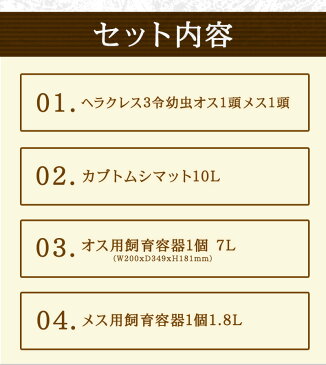 セット内容

01. ヘラクレス3令幼虫オス1頭メス1頭

02. カブトムシマット10L

03. オス用飼育容器1個 7L
(W200xD349xH181mm)

04. メス用飼育容器1個1.8L